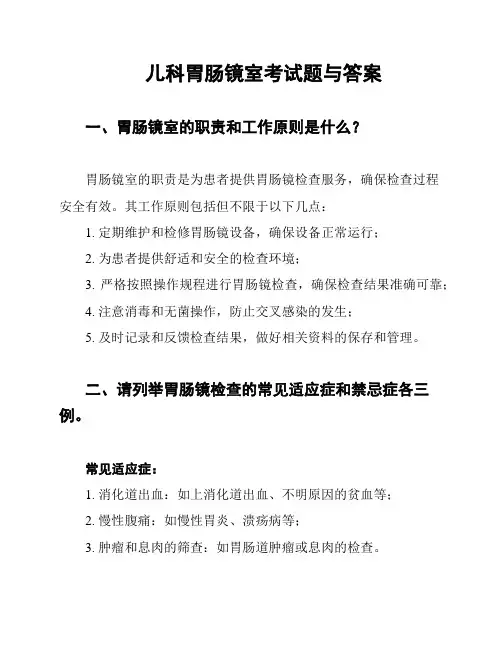 儿科胃肠镜室考试题与答案

一、胃肠镜室的职责和工作原则是什么？

胃肠镜室的职责是为患者提供胃肠镜检查服务，确保检查过程安全有效。其工作原则包括但不限于以下几点：

1. 定期维护和检修胃肠镜设备，确保设备正常运行；

2. 为患者提供舒适和安全的检查环境；

3. 严格按照操作规程进行胃肠镜检查，确保检查结果准确可靠；

4. 注意消毒和无菌操作，防止交叉感染的发生；

5. 及时记录和反馈检查结果，做好相关资料的保存和管理。

二、请列举胃肠镜检查的常见适应症和禁忌症各三例。

常见适应症：

1. 消化道出血：如上消化道出血、不明原因的贫血等；

2. 慢性腹痛：如慢性胃炎、溃疡病等；

3. 肿瘤和息肉的筛查：如胃肠道肿瘤或息肉的检查。